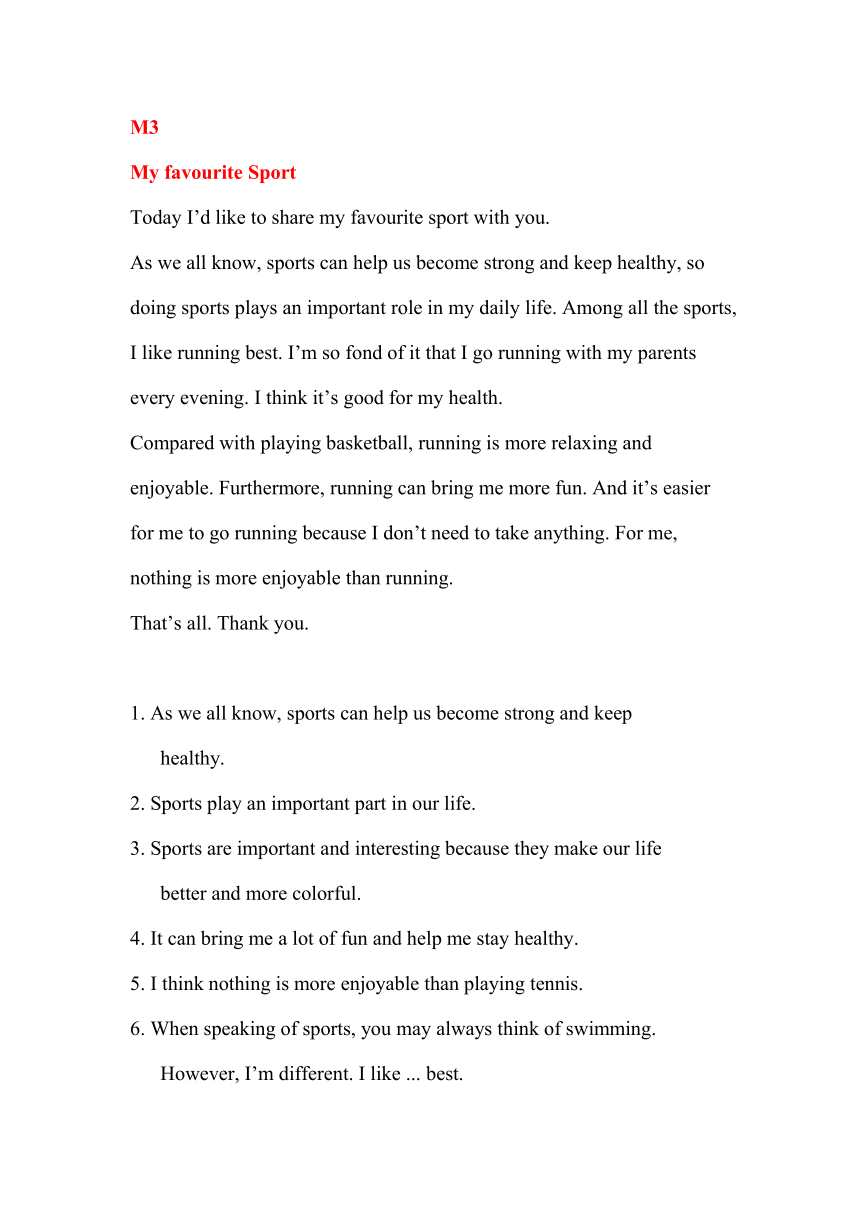 M3

My favourite Sport

Today I’d like to share my favourite sport with you.

As we all know, sports can help us become strong and keep healthy, so doing sports plays an important role in my daily life. Among all the sports, I like running best. I’m so fond of it that I go running with my parents every evening. I think it’s good for my health.

Compared with playing basketball, running is more relaxing and enjoyable. Furthermore, running can bring me more fun. And it’s easier for me to go running because I don’t need to take anything. For me, nothing is more enjoyable than running.

That’s all. Thank you.

1. As we all know, sports can help us become strong and keep healthy.

2. Sports play an important part in our life.

3. Sports are important and interesting because they make our life better and more colorful.

4. It can bring me a lot of fun and help me stay healthy.

5. I think nothing is more enjoyable than playing tennis.

6. When speaking of sports, you may always think of swimming. However, I’m different. I like ... best.